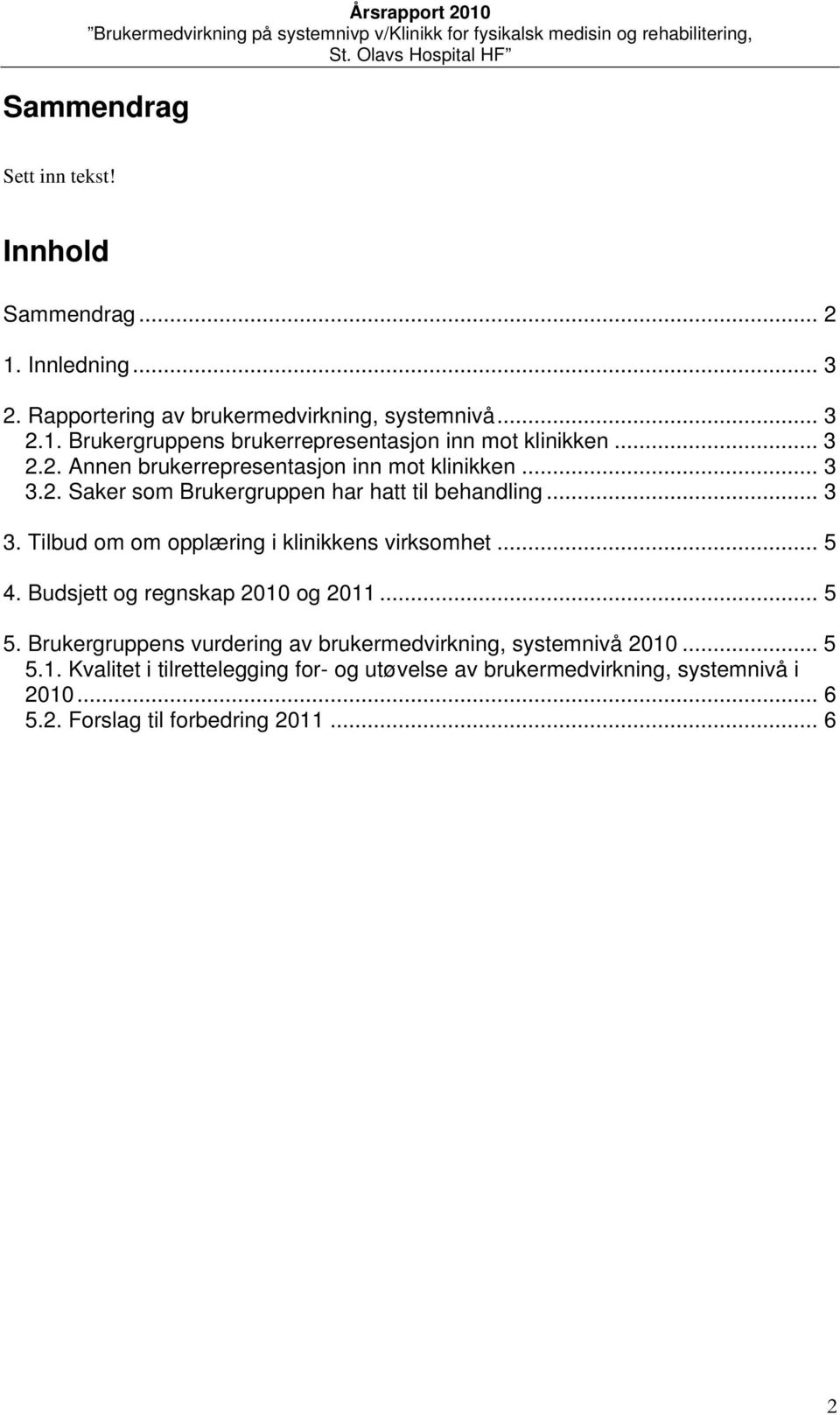 Årsrapport 2010
"Brukermedvirkning på systemnivp v/Klinikk for fysikalsk medisin og rehabilitering, St. Olavs Hospital HF"

Sammendrag

Sett inn tekst!

Innhold

Sammendrag ... 2
1. Innledning ... 3
2. Rapportering av brukermedvirkning, systemnivå ... 3
2.1. Brukergruppens brukerrepresentasjon inn mot klinikken ... 3
2.2. Annen brukerrepresentasjon inn mot klinikken ... 3
3.2. Saker som Brukergruppen har hatt til behandling ... 3
3. Tilbud om om opplæring i klinikkens virksomhet ... 5
4. Budsjett og regnskap 2010 og 2011 ... 5
5. Brukergruppens vurdering av brukermedvirkning, systemnivå 2010 ... 5
5.1. Kvalitet i tilrettelegging for- og utøvelse av brukermedvirkning, systemnivå i 2010 ... 6
5.2. Forslag til forbedring 2011 ... 6

2